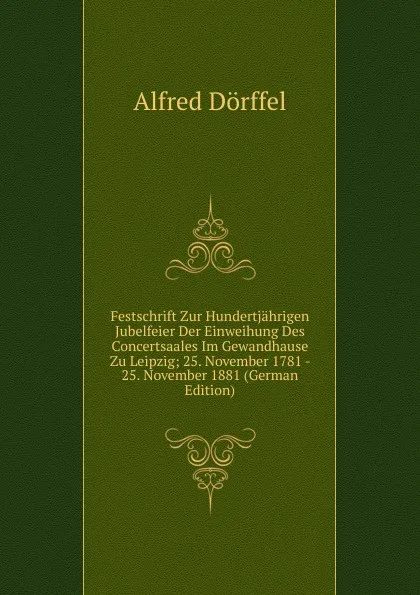 Alfred Dörffel

Festschrift Zur Hundertjährigen Jubelfeier Der Einweihung Des Concertsaales Im Gewandhause Zu Leipzig; 25. November 1781 - 25. November 1881 (German Edition)